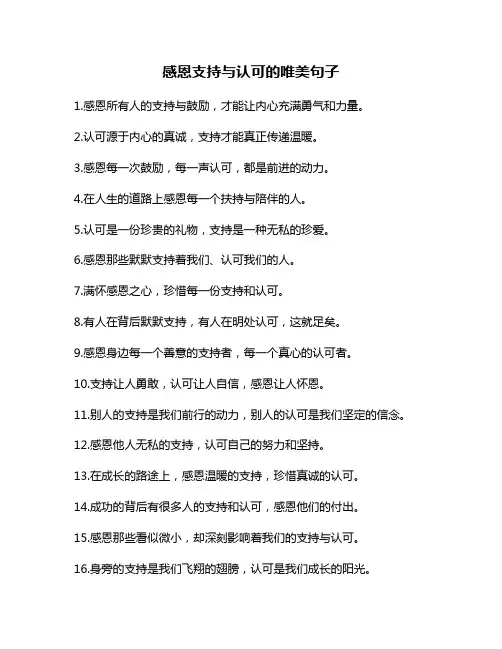 感恩支持与认可的唯美句子

1.感恩所有人的支持与鼓励，才能让内心充满勇气和力量。

2.认可源于内心的真诚，支持才能真正传递温暖。

3.感恩每一次鼓励，每一声认可，都是前进的动力。

4.在人生的道路上感恩每一个扶持与陪伴的人。

5.认可是一份珍贵的礼物，支持是一种无私的珍爱。

6.感恩那些默默支持着我们、认可我们的人。

7.满怀感恩之心，珍惜每一份支持和认可。

8.有人在背后默默支持，有人在明处认可，这就足矣。

9.感恩身边每一个善意的支持者，每一个真心的认可者。

10.支持让人勇敢，认可让人自信，感恩让人怀恩。

11.别人的支持是我们前行的动力，别人的认可是我们坚定的信念。

12.感恩他人无私的支持，认可自己的努力和坚持。

13.在成长的路途上，感恩温暖的支持，珍惜真诚的认可。

14.成功的背后有很多人的支持和认可，感恩他们的付出。

15.感恩那些看似微小，却深刻影响着我们的支持与认可。

16.身旁的支持是我们飞翔的翅膀，认可是我们成长的阳光。